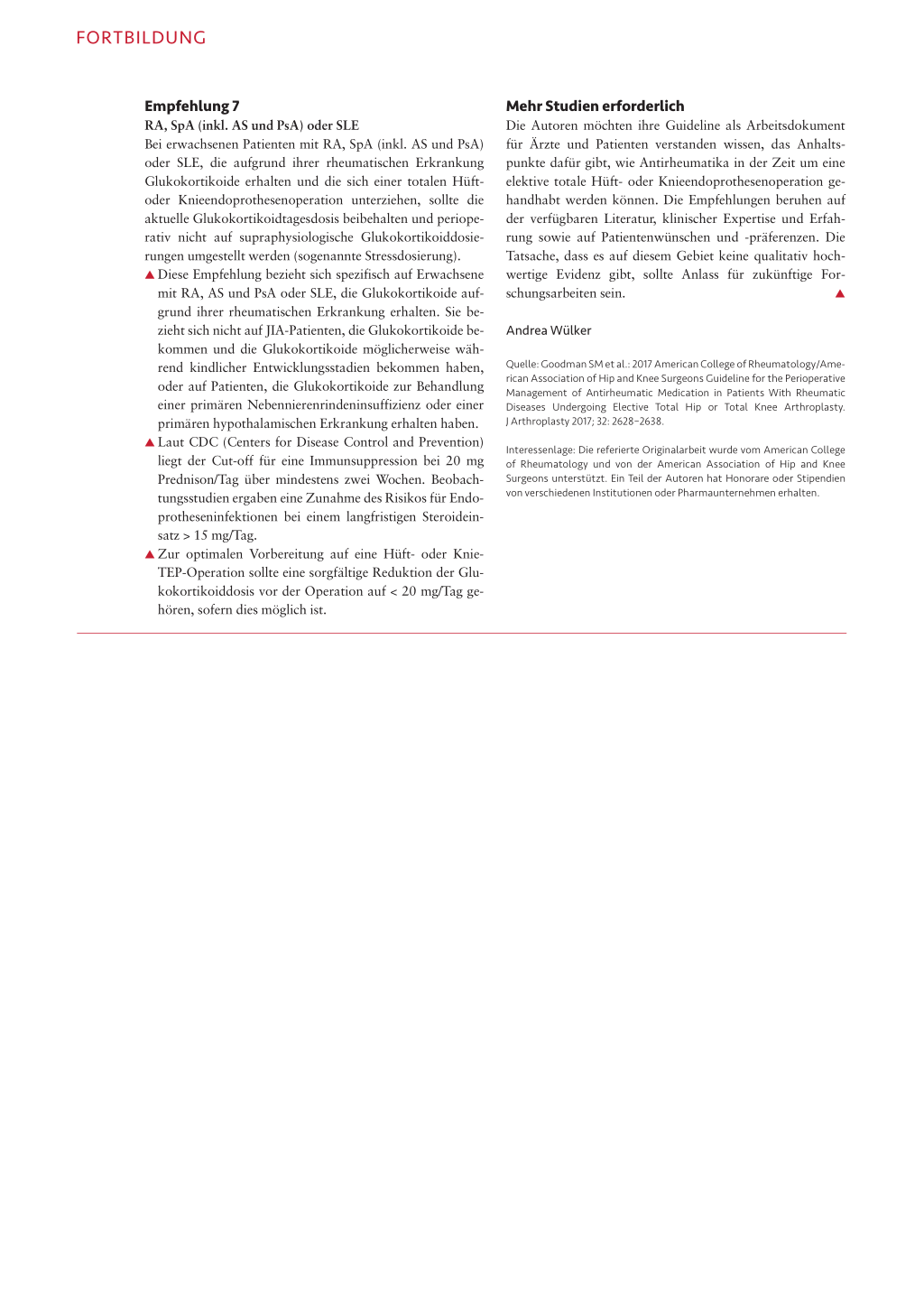 FORTBILDUNG

Empfehlung 7
RA, SpA (inkl. AS und PsA) oder SLE
Bei erwachsenen Patienten mit RA, SpA (inkl. AS und PsA) oder SLE, die aufgrund ihrer rheumatischen Erkrankung Glukokortikoide erhalten und die sich einer totalen Hüft- oder Knieendoprothesenoperation unterziehen, sollte die aktuelle Glukokortikoidtagesdosis beibehalten und perioperativ nicht auf supraphysiologische Glukokortikoiddosierungen umgestellt werden (sogenannte Stressdosierung).

▲ Diese Empfehlung bezieht sich spezifisch auf Erwachsene mit RA, AS und PsA oder SLE, die Glukokortikoide aufgrund ihrer rheumatischen Erkrankung erhalten. Sie bezieht sich nicht auf JIA-Patienten, die Glukokortikoide bekommen und die Glukokortikoide möglicherweise während kindlicher Entwicklungsstadien bekommen haben, oder auf Patienten, die Glukokortikoide zur Behandlung einer primären Nebennierenrindeninsuffizienz oder einer primären hypothalamischen Erkrankung erhalten haben.

▲ Laut CDC (Centers for Disease Control and Prevention) liegt der Cut-off für eine Immunsuppression bei 20 mg Prednison/Tag über mindestens zwei Wochen. Beobachtungsstudien ergaben eine Zunahme des Risikos für Endoprotheseninfektionen bei einem langfristigen Steroideinsatz > 15 mg/Tag.

▲ Zur optimalen Vorbereitung auf eine Hüft- oder Knie-TEP-Operation sollte eine sorgfältige Reduktion der Glukokortikoiddosis vor der Operation auf < 20 mg/Tag gehören, sofern dies möglich ist.

Mehr Studien erforderlich
Die Autoren möchten ihre Guideline als Arbeitsdokument für Ärzte und Patienten verstanden wissen, das Anhaltspunkte dafür gibt, wie Antirheumatika in der Zeit um eine elektive totale Hüft- oder Knieendoprothesenoperation gehandhabt werden können. Die Empfehlungen beruhen auf der verfügbaren Literatur, klinischer Expertise und Erfahrung sowie auf Patientenwünschen und -präferenzen. Die Tatsache, dass es auf diesem Gebiet keine qualitativ hochwertige Evidenz gibt, sollte Anlass für zukünftige Forschungsarbeiten sein. ▲

Andrea Wülker

Quelle: Goodman SM et al.: 2017 American College of Rheumatology/American Association of Hip and Knee Surgeons Guideline for the Perioperative Management of Antirheumatic Medication in Patients With Rheumatic Diseases Undergoing Elective Total Hip or Total Knee Arthroplasty. J Arthroplasty 2017; 32: 2628–2638.

Interessenlage: Die referierte Originalarbeit wurde vom American College of Rheumatology und von der American Association of Hip and Knee Surgeons unterstützt. Ein Teil der Autoren hat Honorare oder Stipendien von verschiedenen Institutionen oder Pharmaunternehmen erhalten.